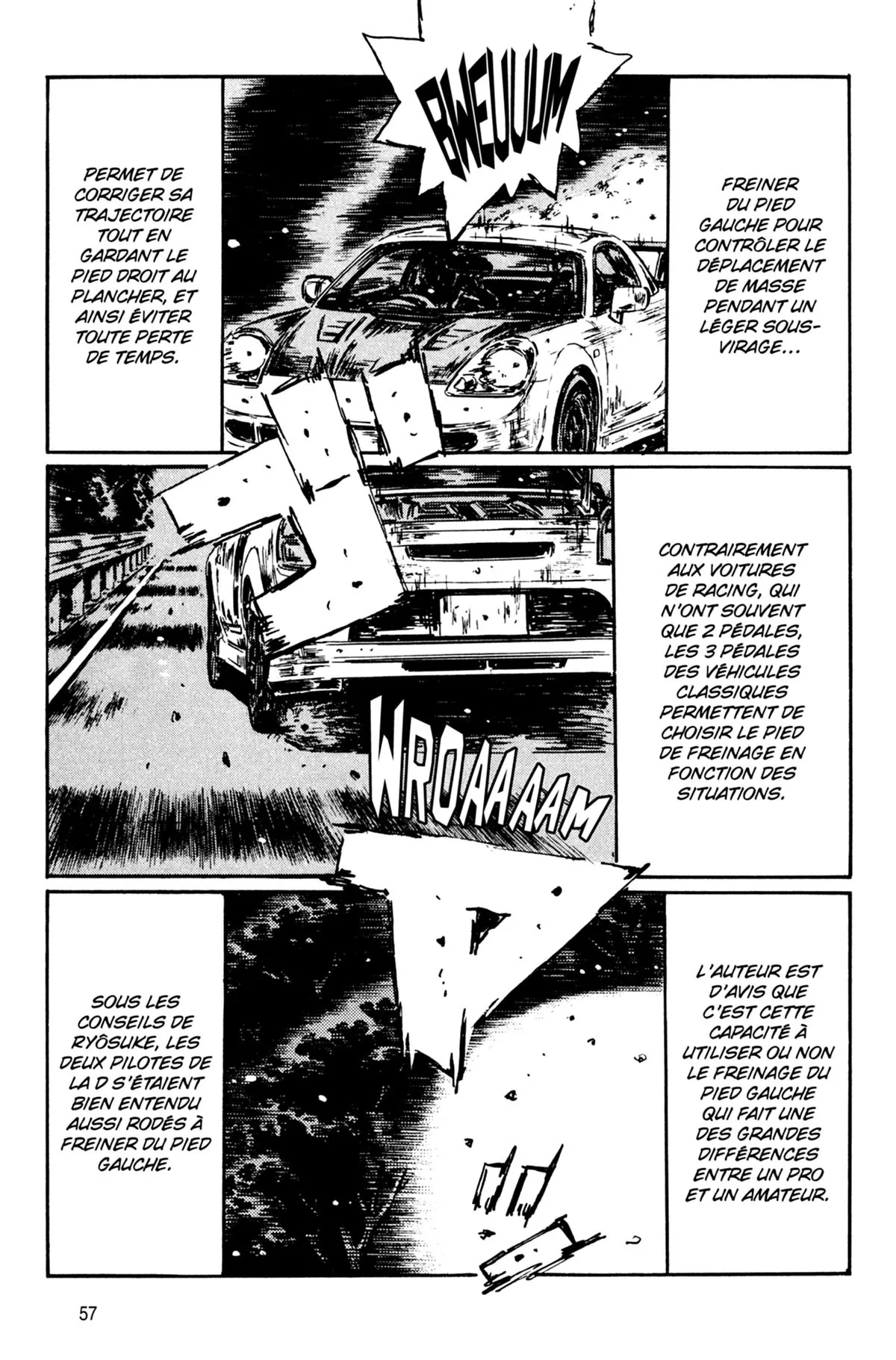 BWEUUUM

FREINER DU PIED GAUCHE POUR CONTRÔLER LE DÉPLACEMENT DE MASSE PENDANT UN LÉGER SOUS-VIRAGE...

PERMET DE CORRIGER SA TRAJECTOIRE TOUT EN GARDANT LE PIED DROIT AU PLANCHER, ET AINSI ÉVITER TOUTE PERTE DE TEMPS.

CONTRAIREMENT AUX VOITURES DE RACING, QUI N'ONT SOUVENT QUE 2 PÉDALES, LES 3 PÉDALES DES VÉHICULES CLASSIQUES PERMETTENT DE CHOISIR LE PIED DE FREINAGE EN FONCTION DES SITUATIONS.

WROAAAAM

L'AUTEUR EST D'AVIS QUE C'EST CETTE CAPACITÉ À UTILISER OU NON LE FREINAGE DU PIED GAUCHE QUI FAIT UNE DES GRANDES DIFFÉRENCES ENTRE UN PRO ET UN AMATEUR.

SOUS LES CONSEILS DE RYÔSUKE, LES DEUX PILOTES DE LA D S'ÉTAIENT BIEN ENTENDU AUSSI RODÉS À FREINER DU PIED GAUCHE.

57